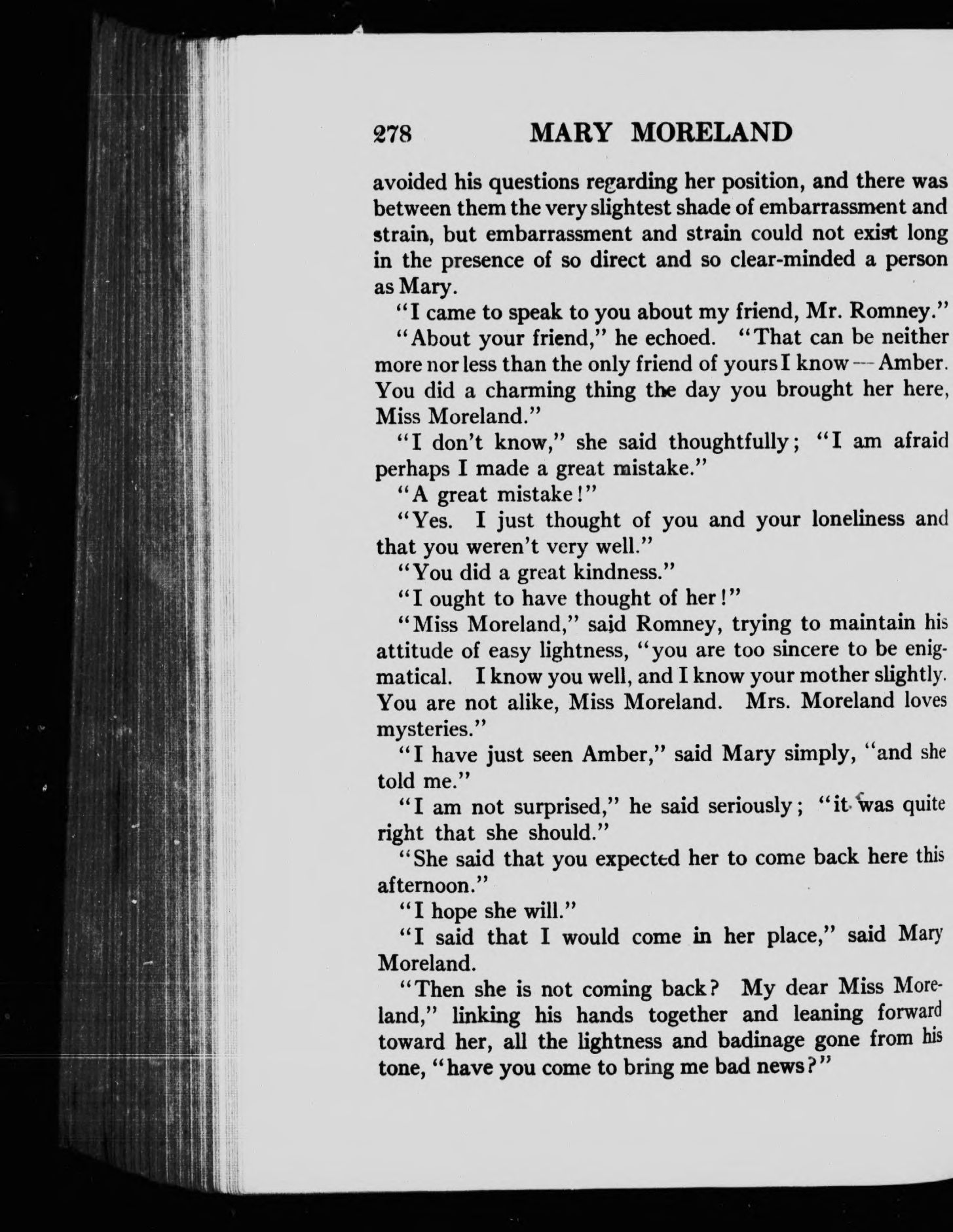 278 MARY MORELAND

avoided his questions regarding her position, and there was between them the very slightest shade of embarrassment and strain, but embarrassment and strain could not exist long in the presence of so direct and so clear-minded a person as Mary.

"I came to speak to you about my friend, Mr. Romney."

"About your friend," he echoed. "That can be neither more nor less than the only friend of yours I know — Amber. You did a charming thing the day you brought her here, Miss Moreland."

"I don't know," she said thoughtfully; "I am afraid perhaps I made a great mistake."

"A great mistake!"

"Yes. I just thought of you and your loneliness and that you weren't very well."

"You did a great kindness."

"I ought to have thought of her!"

"Miss Moreland," said Romney, trying to maintain his attitude of easy lightness, "you are too sincere to be enigmatical. I know you well, and I know your mother slightly. You are not alike, Miss Moreland. Mrs. Moreland loves mysteries."

"I have just seen Amber," said Mary simply, "and she told me."

"I am not surprised," he said seriously; "it was quite right that she should."

"She said that you expected her to come back here this afternoon."

"I hope she will."

"I said that I would come in her place," said Mary Moreland.

"Then she is not coming back? My dear Miss Moreland," linking his hands together and leaning forward toward her, all the lightness and badinage gone from his tone, "have you come to bring me bad news?"